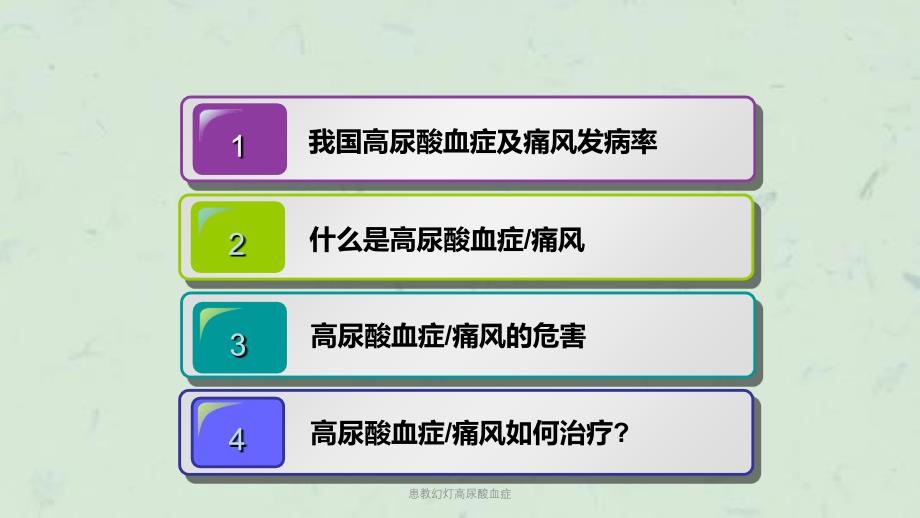 1 我国高尿酸血症及痛风发病率

2 什么是高尿酸血症/痛风

3 高尿酸血症/痛风的危害

4 高尿酸血症/痛风如何治疗?

患教幻灯高尿酸血症